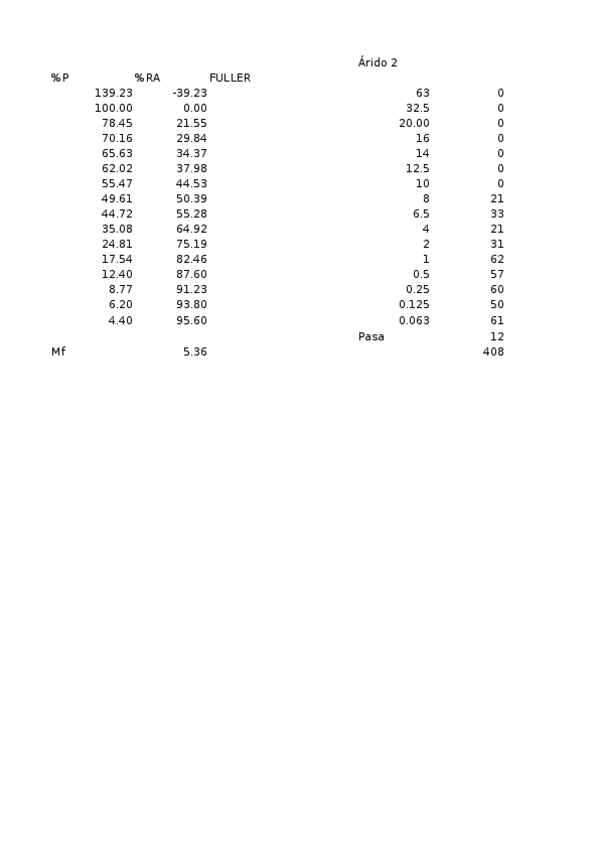 | %P | %RA | FULLER | Árido 2 | |
|---|---|---|---|---|
| 139.23 | -39.23 | | 63 | 0 |
| 100.00 | 0.00 | | 32.5 | 0 |
| 78.45 | 21.55 | | 20.00 | 0 |
| 70.16 | 29.84 | | 16 | 0 |
| 65.63 | 34.37 | | 14 | 0 |
| 62.02 | 37.98 | | 12.5 | 0 |
| 55.47 | 44.53 | | 10 | 0 |
| 49.61 | 50.39 | | 8 | 21 |
| 44.72 | 55.28 | | 6.5 | 33 |
| 35.08 | 64.92 | | 4 | 21 |
| 24.81 | 75.19 | | 2 | 31 |
| 17.54 | 82.46 | | 1 | 62 |
| 12.40 | 87.60 | | 0.5 | 57 |
| 8.77 | 91.23 | | 0.25 | 60 |
| 6.20 | 93.80 | | 0.125 | 50 |
| 4.40 | 95.60 | | 0.063 | 61 |
| | | | Pasa | 12 |
| Mf | 5.36 | | | 408 |